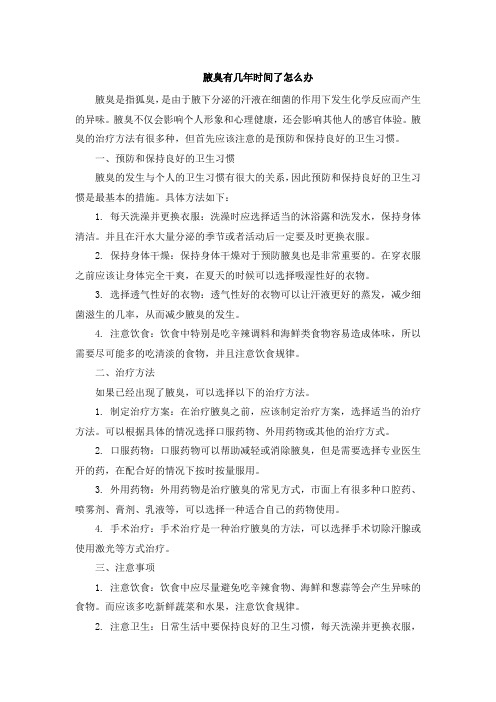 腋臭有几年时间了怎么办

腋臭是指狐臭，是由于腋下分泌的汗液在细菌的作用下发生化学反应而产生的异味。腋臭不仅会影响个人形象和心理健康，还会影响其他人的感官体验。腋臭的治疗方法有很多种，但首先应该注意的是预防和保持良好的卫生习惯。

一、预防和保持良好的卫生习惯

腋臭的发生与个人的卫生习惯有很大的关系，因此预防和保持良好的卫生习惯是最基本的措施。具体方法如下：

1. 每天洗澡并更换衣服：洗澡时应选择适当的沐浴露和洗发水，保持身体清洁。并且在汗水大量分泌的季节或者活动后一定要及时更换衣服。

2. 保持身体干燥：保持身体干燥对于预防腋臭也是非常重要的。在穿衣服之前应该让身体完全干爽，在夏天的时候可以选择吸湿性好的衣物。

3. 选择透气性好的衣物：透气性好的衣物可以让汗液更好的蒸发，减少细菌滋生的几率，从而减少腋臭的发生。

4. 注意饮食：饮食中特别是吃辛辣调料和海鲜类食物容易造成体味，所以需要尽可能多的吃清淡的食物，并且注意饮食规律。

二、治疗方法

如果已经出现了腋臭，可以选择以下的治疗方法。

1. 制定治疗方案：在治疗腋臭之前，应该制定治疗方案，选择适当的治疗方法。可以根据具体的情况选择口服药物、外用药物或其他的治疗方式。

2. 口服药物：口服药物可以帮助减轻或消除腋臭，但是需要选择专业医生开的药，在配合好的情况下按时按量服用。

3. 外用药物：外用药物是治疗腋臭的常见方式，市面上有很多种口腔药、喷雾剂、膏剂、乳液等，可以选择一种适合自己的药物使用。

4. 手术治疗：手术治疗是一种治疗腋臭的方法，可以选择手术切除汗腺或使用激光等方式治疗。

三、注意事项

1. 注意饮食：饮食中应尽量避免吃辛辣食物、海鲜和葱蒜等会产生异味的食物。而应该多吃新鲜蔬菜和水果，注意饮食规律。

2. 注意卫生：日常生活中要保持良好的卫生习惯，每天洗澡并更换衣服，